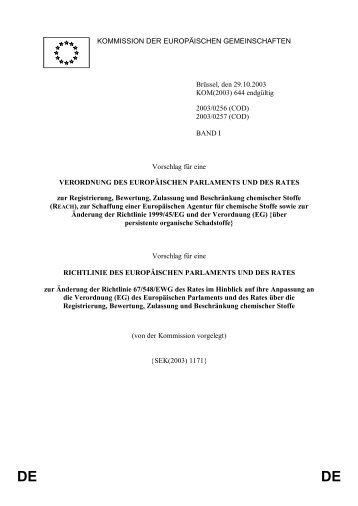 KOMMISSION DER EUROPÄISCHEN GEMEINSCHAFTEN

Brüssel, den 29.10.2003
KOM(2003) 644 endgültig

2003/0256 (COD)
2003/0257 (COD)

BAND I

Vorschlag für eine

VERORDNUNG DES EUROPÄISCHEN PARLAMENTS UND DES RATES

zur Registrierung, Bewertung, Zulassung und Beschränkung chemischer Stoffe (REACH), zur Schaffung einer Europäischen Agentur für chemische Stoffe sowie zur Änderung der Richtlinie 1999/45/EG und der Verordnung (EG) {über persistente organische Schadstoffe}

Vorschlag für eine

RICHTLINIE DES EUROPÄISCHEN PARLAMENTS UND DES RATES

zur Änderung der Richtlinie 67/548/EWG des Rates im Hinblick auf ihre Anpassung an die Verordnung (EG) des Europäischen Parlaments und des Rates über die Registrierung, Bewertung, Zulassung und Beschränkung chemischer Stoffe

(von der Kommission vorgelegt)

{SEK(2003) 1171}

DE DE